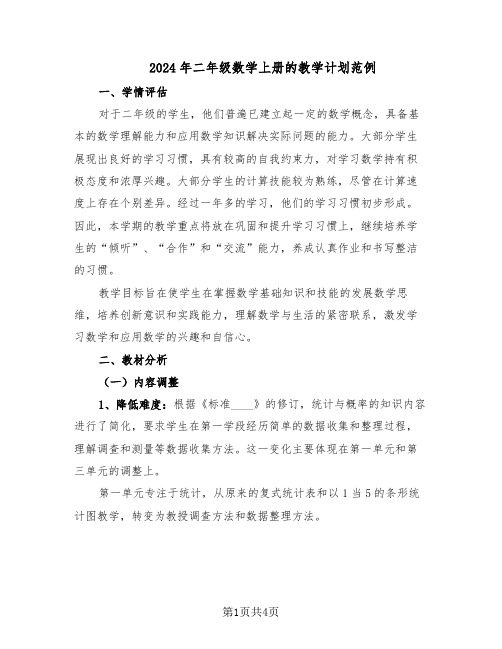 2024年二年级数学上册的教学计划范例

一、学情评估

对于二年级的学生，他们普遍已建立起一定的数学概念，具备基本的数学理解能力和应用数学知识解决实际问题的能力。大部分学生展现出良好的学习习惯，具有较高的自我约束力，对学习数学持有积极态度和浓厚兴趣。大部分学生的计算技能较为熟练，尽管在计算速度上存在个别差异。经过一年多的学习，他们的学习习惯初步形成。因此，本学期的教学重点将放在巩固和提升学习习惯上，继续培养学生的“倾听”、“合作”和“交流”能力，养成认真作业和书写整洁的习惯。

教学目标旨在使学生在掌握数学基础知识和技能的发展数学思维，培养创新意识和实践能力，理解数学与生活的紧密联系，激发学习数学和应用数学的兴趣和自信心。

二、教材分析

（一）内容调整

1、降低难度：根据《标准____》的修订，统计与概率的知识内容进行了简化，要求学生在第一学段经历简单的数据收集和整理过程，理解调查和测量等数据收集方法。这一变化主要体现在第一单元和第三单元的调整上。

第一单元专注于统计，从原来的复式统计表和以1当5的条形统计图教学，转变为教授调查方法和数据整理方法。

第1页共4页